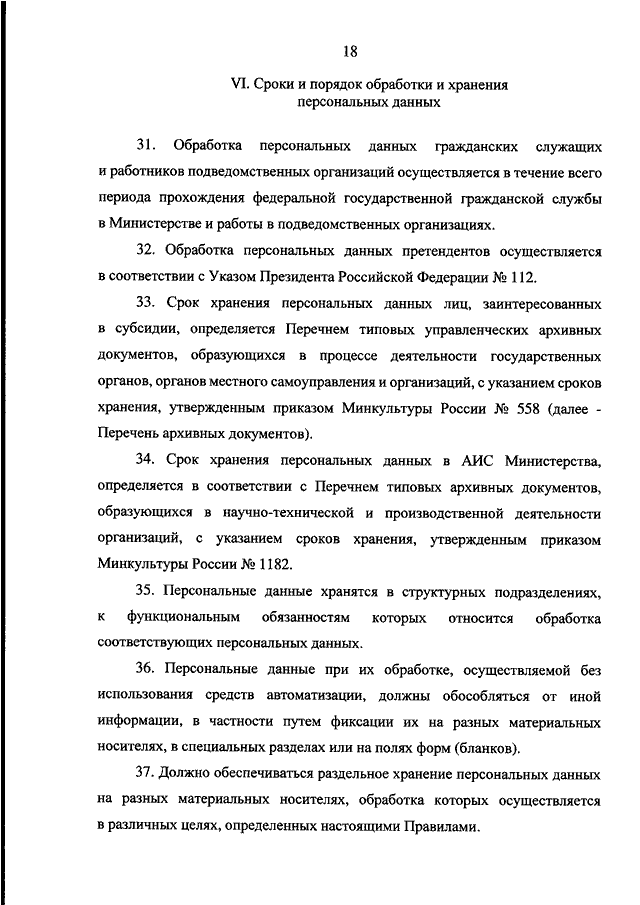 18

VI. Сроки и порядок обработки и хранения персональных данных

31. Обработка персональных данных гражданских служащих и работников подведомственных организаций осуществляется в течение всего периода прохождения федеральной государственной гражданской службы в Министерстве и работы в подведомственных организациях.

32. Обработка персональных данных претендентов осуществляется в соответствии с Указом Президента Российской Федерации № 112.

33. Срок хранения персональных данных лиц, заинтересованных в субсидии, определяется Перечнем типовых управленческих архивных документов, образующихся в процессе деятельности государственных органов, органов местного самоуправления и организаций, с указанием сроков хранения, утвержденным приказом Минкультуры России № 558 (далее - Перечень архивных документов).

34. Срок хранения персональных данных в АИС Министерства, определяется в соответствии с Перечнем типовых архивных документов, образующихся в научно-технической и производственной деятельности организаций, с указанием сроков хранения, утвержденным приказом Минкультуры России № 1182.

35. Персональные данные хранятся в структурных подразделениях, к функциональным обязанностям которых относится обработка соответствующих персональных данных.

36. Персональные данные при их обработке, осуществляемой без использования средств автоматизации, должны обособляться от иной информации, в частности путем фиксации их на разных материальных носителях, в специальных разделах или на полях форм (бланков).

37. Должно обеспечиваться раздельное хранение персональных данных на разных материальных носителях, обработка которых осуществляется в различных целях, определенных настоящими Правилами.